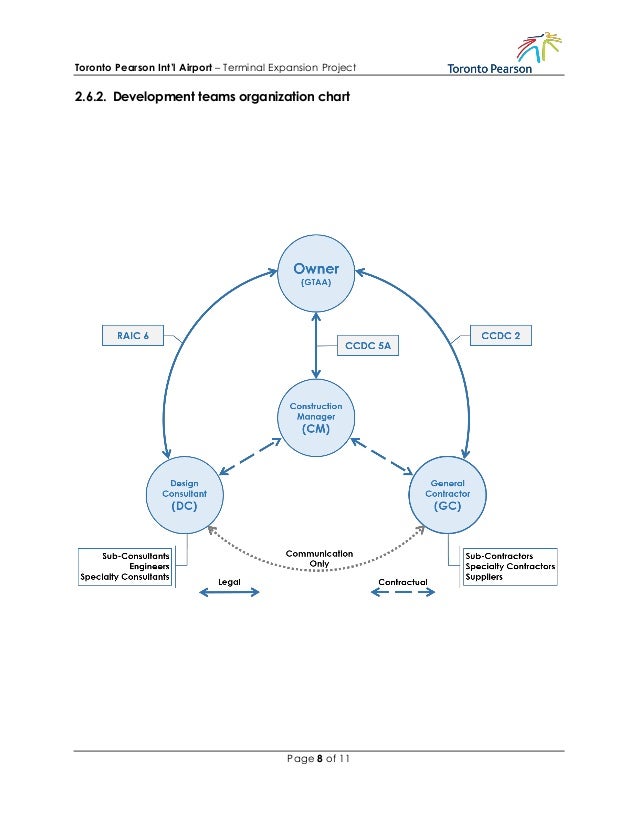 Toronto Pearson Int'l Airport – Terminal Expansion Project

Toronto Pearson

2.6.2. Development teams organization chart

Owner
(GTAA)

RAIC 6

CCDC 5A

CCDC 2

Construction Manager
(CM)

Design Consultant
(DC)

General Contractor
(GC)

Sub-Consultants
Engineers
Specialty Consultants

Communication Only

Sub-Contractors
Specialty Contractors
Suppliers

Legal

Contractual

Page 8 of 11